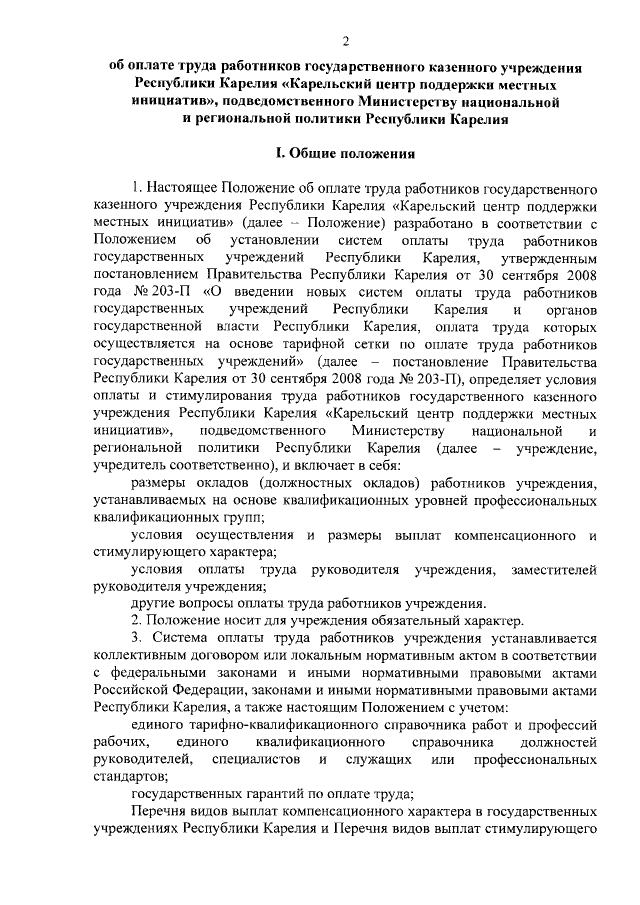 2

об оплате труда работников государственного казенного учреждения Республики Карелия «Карельский центр поддержки местных инициатив», подведомственного Министерству национальной и региональной политики Республики Карелия

I. Общие положения

1. Настоящее Положение об оплате труда работников государственного казенного учреждения Республики Карелия «Карельский центр поддержки местных инициатив» (далее – Положение) разработано в соответствии с Положением об установлении систем оплаты труда работников государственных учреждений Республики Карелия, утвержденным постановлением Правительства Республики Карелия от 30 сентября 2008 года № 203-П «О введении новых систем оплаты труда работников государственных учреждений Республики Карелия и органов государственной власти Республики Карелия, оплата труда которых осуществляется на основе тарифной сетки по оплате труда работников государственных учреждений» (далее – постановление Правительства Республики Карелия от 30 сентября 2008 года № 203-П), определяет условия оплаты и стимулирования труда работников государственного казенного учреждения Республики Карелия «Карельский центр поддержки местных инициатив», подведомственного Министерству национальной и региональной политики Республики Карелия (далее – учреждение, учредитель соответственно), и включает в себя:

размеры окладов (должностных окладов) работников учреждения, устанавливаемых на основе квалификационных уровней профессиональных квалификационных групп;

условия осуществления и размеры выплат компенсационного и стимулирующего характера;

условия оплаты труда руководителя учреждения, заместителей руководителя учреждения;

другие вопросы оплаты труда работников учреждения.

2. Положение носит для учреждения обязательный характер.

3. Система оплаты труда работников учреждения устанавливается коллективным договором или локальным нормативным актом в соответствии с федеральными законами и иными нормативными правовыми актами Российской Федерации, законами и иными нормативными правовыми актами Республики Карелия, а также настоящим Положением с учетом:

единого тарифно-квалификационного справочника работ и профессий рабочих, единого квалификационного справочника должностей руководителей, специалистов и служащих или профессиональных стандартов;

государственных гарантий по оплате труда;

Перечня видов выплат компенсационного характера в государственных учреждениях Республики Карелия и Перечня видов выплат стимулирующего